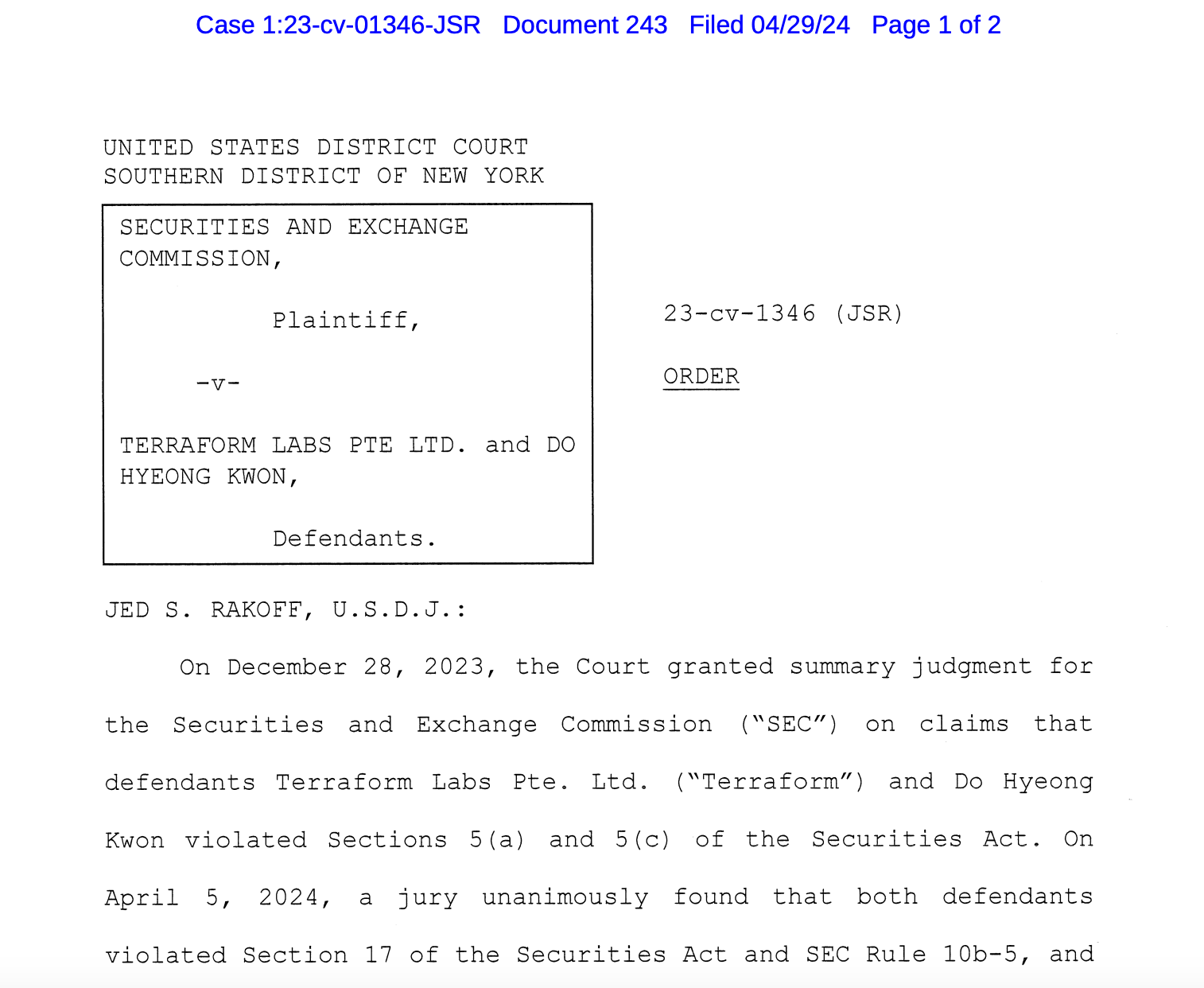 Case 1:23-cv-01346-JSR Document 243 Filed 04/29/24 Page 1 of 2

UNITED STATES DISTRICT COURT
SOUTHERN DISTRICT OF NEW YORK

SECURITIES AND EXCHANGE COMMISSION,

Plaintiff,

-v-

TERRAFORM LABS PTE LTD. and DO HYEONG KWON,

Defendants.

23-cv-1346 (JSR)

ORDER

JED S. RAKOFF, U.S.D.J.:

On December 28, 2023, the Court granted summary judgment for the Securities and Exchange Commission ("SEC") on claims that defendants Terraform Labs Pte. Ltd. ("Terraform") and Do Hyeong Kwon violated Sections 5(a) and 5(c) of the Securities Act. On April 5, 2024, a jury unanimously found that both defendants violated Section 17 of the Securities Act and SEC Rule 10b-5, and